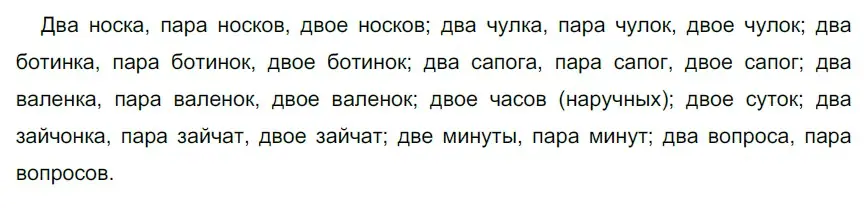 Два носка, пара носков, двое носков; два чулка, пара чулок, двое чулок; два ботинка, пара ботинок, двое ботинок; два сапога, пара сапог, двое сапог; два валенка, пара валенок, двое валенок; двое часов (наручных); двое суток; два зайчонка, пара зайчат, двое зайчат; две минуты, пара минут; два вопроса, пара вопросов.